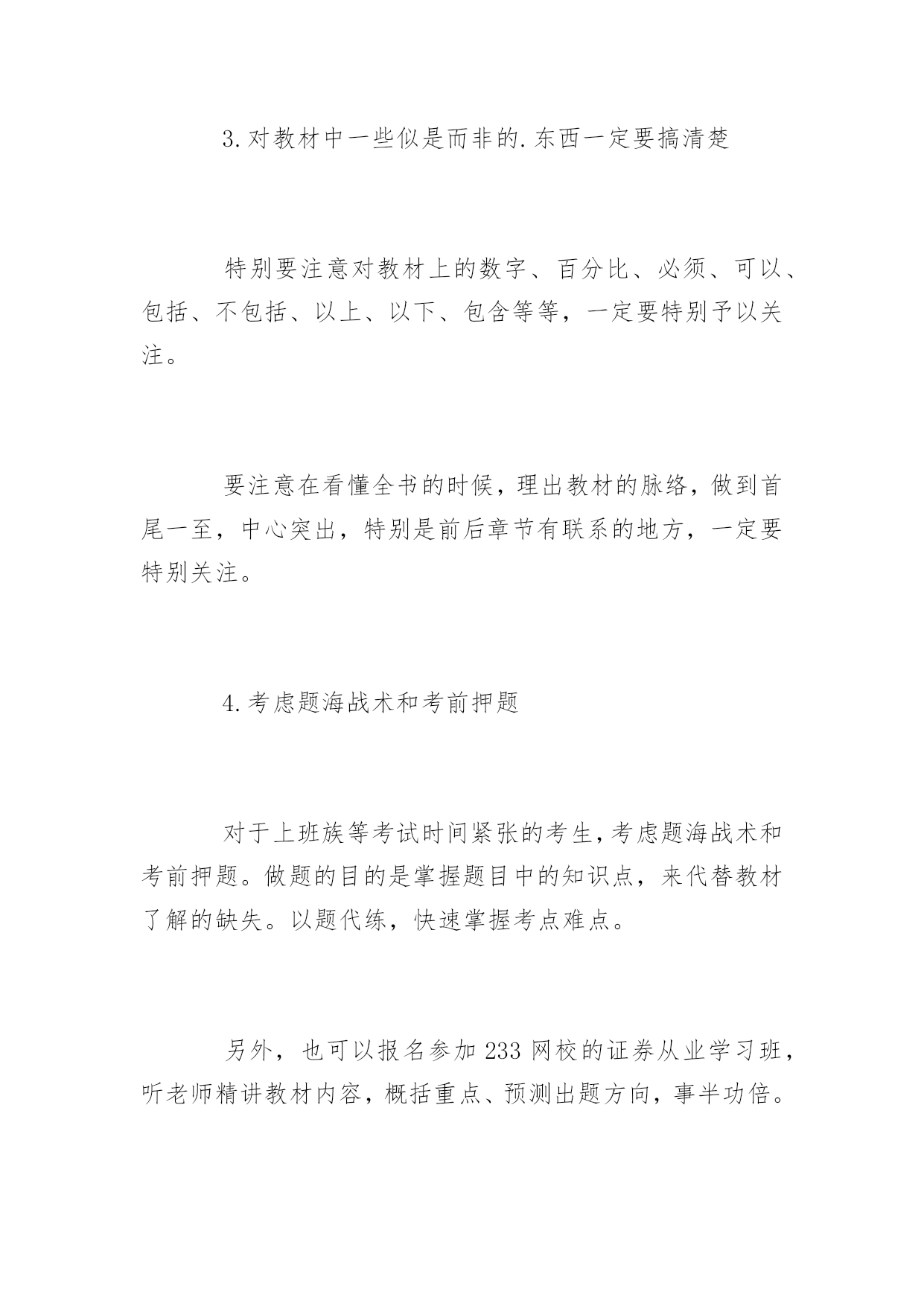 3.对教材中一些似是而非的.东西一定要搞清楚

特别要注意对教材上的数字、百分比、必须、可以、包括、不包括、以上、以下、包含等等，一定要特别予以关注。

要注意在看懂全书的时候，理出教材的脉络，做到首尾一至，中心突出，特别是前后章节有联系的地方，一定要特别关注。

4.考虑题海战术和考前押题

对于上班族等考试时间紧张的考生，考虑题海战术和考前押题。做题的目的是掌握题目中的知识点，来代替教材了解的缺失。以题代练，快速掌握考点难点。

另外，也可以报名参加 233 网校的证券从业学习班，听老师精讲教材内容，概括重点、预测出题方向，事半功倍。